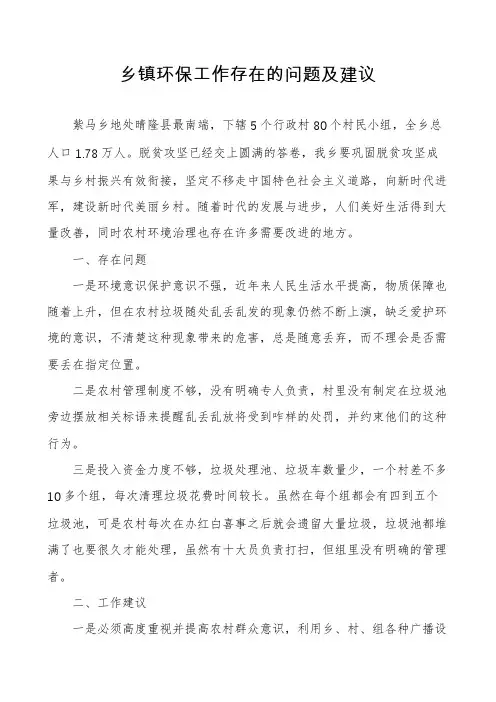 乡镇环保工作存在的问题及建议

紫马乡地处晴隆县最南端，下辖5个行政村80个村民小组，全乡总人口1.78万人。脱贫攻坚已经交上圆满的答卷，我乡要巩固脱贫攻坚成果与乡村振兴有效衔接，坚定不移走中国特色社会主义道路，向新时代进军，建设新时代美丽乡村。随着时代的发展与进步，人们美好生活得到大量改善，同时农村环境治理也存在许多需要改进的地方。

一、存在问题

一是环境意识保护意识不强，近年来人民生活水平提高，物质保障也随着上升，但在农村垃圾随处乱丢乱发的现象仍然不断上演，缺乏爱护环境的意识，不清楚这种现象带来的危害，总是随意丢弃，而不理会是否需要丢在指定位置。

二是农村管理制度不够，没有明确专人负责，村里没有制定在垃圾池旁边摆放相关标语来提醒乱丢乱放将受到咋样的处罚，并约束他们的这种行为。

三是投入资金力度不够，垃圾处理池、垃圾车数量少，一个村差不多10多个组，每次清理垃圾花费时间较长。虽然在每个组都会有四到五个垃圾池，可是农村每次在办红白喜事之后就会遗留大量垃圾，垃圾池都堆满了也要很久才能处理，虽然有十大员负责打扫，但组里没有明确的管理者。

二、工作建议

一是必须高度重视并提高农村群众意识，利用乡、村、组各种广播设